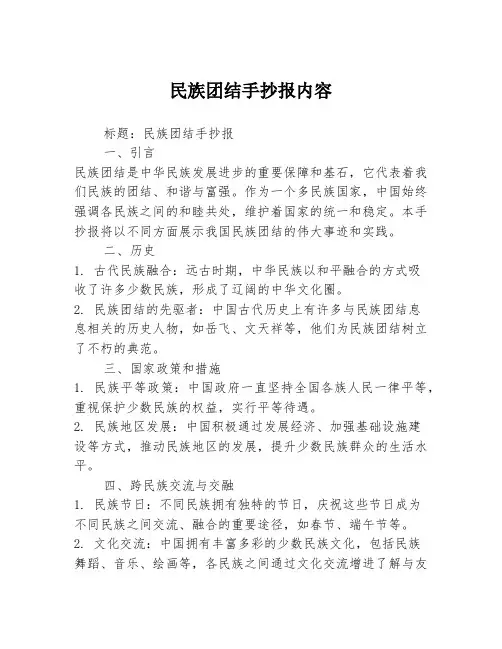 民族团结手抄报内容

标题：民族团结手抄报

一、引言

民族团结是中华民族发展进步的重要保障和基石，它代表着我们民族的团结、和谐与富强。作为一个多民族国家，中国始终强调各民族之间的和睦共处，维护着国家的统一和稳定。本手抄报将以不同方面展示我国民族团结的伟大事迹和实践。

二、历史

1. 古代民族融合：远古时期，中华民族以和平融合的方式吸收了许多少数民族，形成了辽阔的中华文化圈。

2. 民族团结的先驱者：中国古代历史上有许多与民族团结息息相关的历史人物，如岳飞、文天祥等，他们为民族团结树立了不朽的典范。

三、国家政策和措施

1. 民族平等政策：中国政府一直坚持全国各族人民一律平等，重视保护少数民族的权益，实行平等待遇。

2. 民族地区发展：中国积极通过发展经济、加强基础设施建设等方式，推动民族地区的发展，提升少数民族群众的生活水平。

四、跨民族交流与交融

1. 民族节日：不同民族拥有独特的节日，庆祝这些节日成为不同民族之间交流、融合的重要途径，如春节、端午节等。

2. 文化交流：中国拥有丰富多彩的少数民族文化，包括民族舞蹈、音乐、绘画等，各民族之间通过文化交流增进了解与友